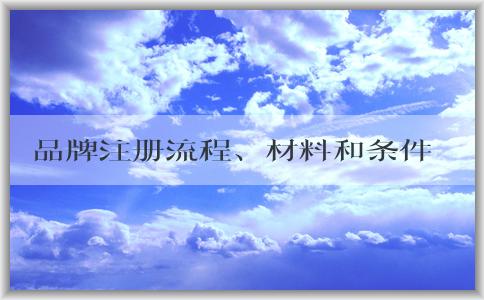 品牌注册流程、材料和条件